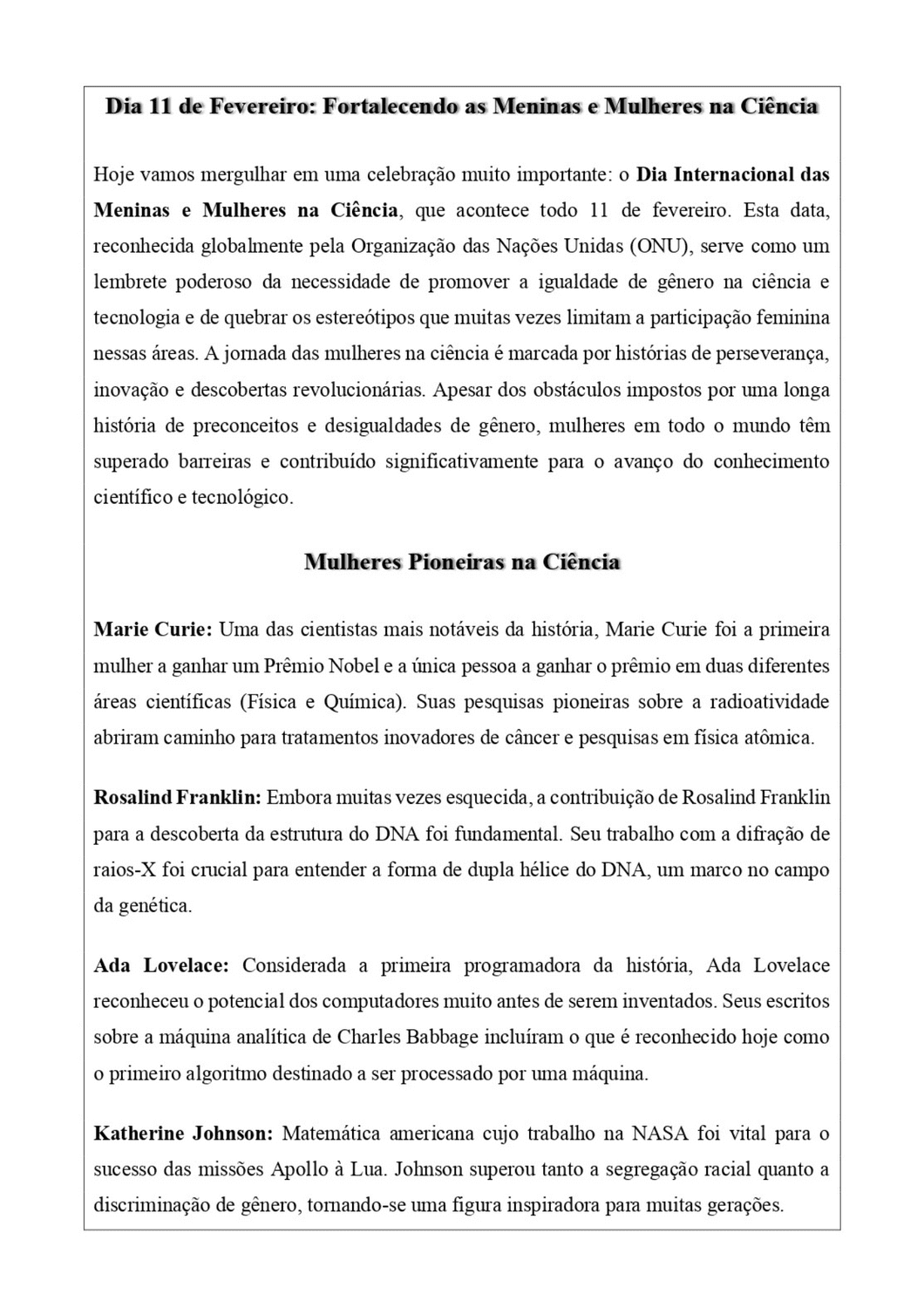 Dia 11 de Fevereiro: Fortalecendo as Meninas e Mulheres na Ciência

Hoje vamos mergulhar em uma celebração muito importante: o Dia Internacional das Meninas e Mulheres na Ciência, que acontece todo 11 de fevereiro. Esta data, reconhecida globalmente pela Organização das Nações Unidas (ONU), serve como um lembrete poderoso da necessidade de promover a igualdade de gênero na ciência e tecnologia e de quebrar os estereótipos que muitas vezes limitam a participação feminina nessas áreas. A jornada das mulheres na ciência é marcada por histórias de perseverança, inovação e descobertas revolucionárias. Apesar dos obstáculos impostos por uma longa história de preconceitos e desigualdades de gênero, mulheres em todo o mundo têm superado barreiras e contribuído significativamente para o avanço do conhecimento científico e tecnológico.

Mulheres Pioneiras na Ciência

Marie Curie: Uma das cientistas mais notáveis da história, Marie Curie foi a primeira mulher a ganhar um Prêmio Nobel e a única pessoa a ganhar o prêmio em duas diferentes áreas científicas (Física e Química). Suas pesquisas pioneiras sobre a radioatividade abriram caminho para tratamentos inovadores de câncer e pesquisas em física atômica.

Rosalind Franklin: Embora muitas vezes esquecida, a contribuição de Rosalind Franklin para a descoberta da estrutura do DNA foi fundamental. Seu trabalho com a difração de raios-X foi crucial para entender a forma de dupla hélice do DNA, um marco no campo da genética.

Ada Lovelace: Considerada a primeira programadora da história, Ada Lovelace reconheceu o potencial dos computadores muito antes de serem inventados. Seus escritos sobre a máquina analítica de Charles Babbage incluíram o que é reconhecido hoje como o primeiro algoritmo destinado a ser processado por uma máquina.

Katherine Johnson: Matemática americana cujo trabalho na NASA foi vital para o sucesso das missões Apollo à Lua. Johnson superou tanto a segregação racial quanto a discriminação de gênero, tornando-se uma figura inspiradora para muitas gerações.